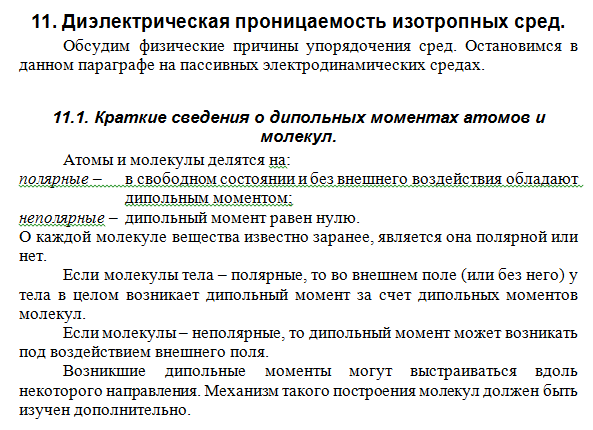 11. Диэлектрическая проницаемость изотропных сред.

Обсудим физические причины упорядочения сред. Остановимся в данном параграфе на пассивных электродинамических средах.

11.1. Краткие сведения о дипольных моментах атомов и молекул.

Атомы и молекулы делятся на:
полярные – в свободном состоянии и без внешнего воздействия обладают дипольным моментом;
неполярные – дипольный момент равен нулю.
О каждой молекуле вещества известно заранее, является она полярной или нет.

Если молекулы тела – полярные, то во внешнем поле (или без него) у тела в целом возникает дипольный момент за счет дипольных моментов молекул.

Если молекулы – неполярные, то дипольный момент может возникать под воздействием внешнего поля.

Возникшие дипольные моменты могут выстраиваться вдоль некоторого направления. Механизм такого построения молекул должен быть изучен дополнительно.